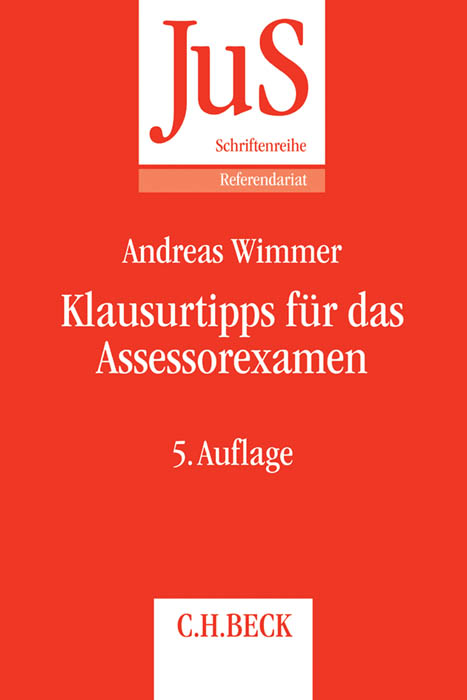 JuS
Schriftenreihe
Referendariat

Andreas Wimmer

Klausurtipps für das Assessorexamen

5. Auflage

C.H.BECK